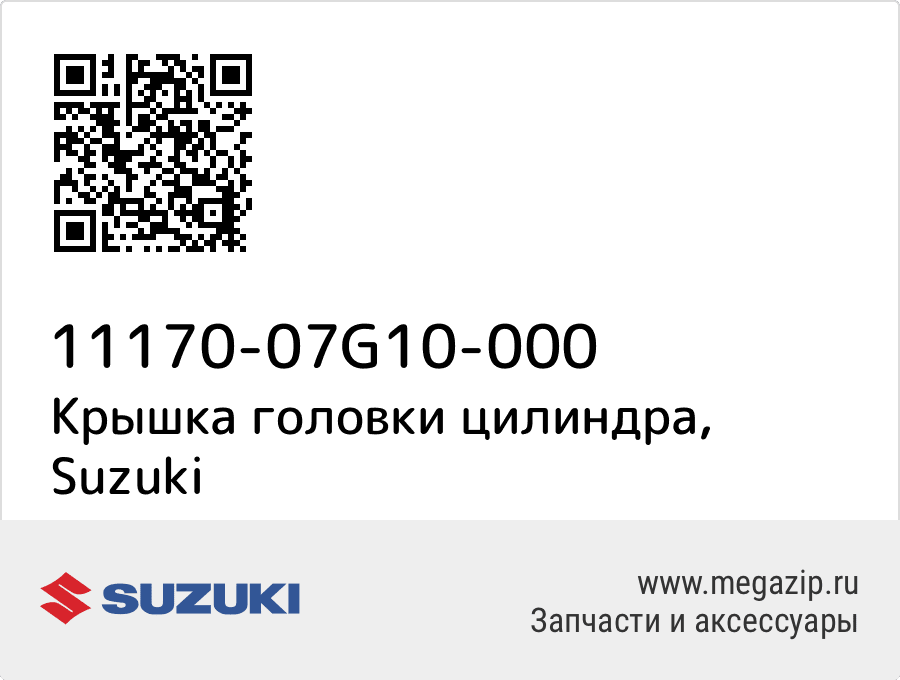 11170-07G10-000
Крышка головки цилиндра, Suzuki

SUZUKI

www.megazip.ru
Запчасти и аксессуары